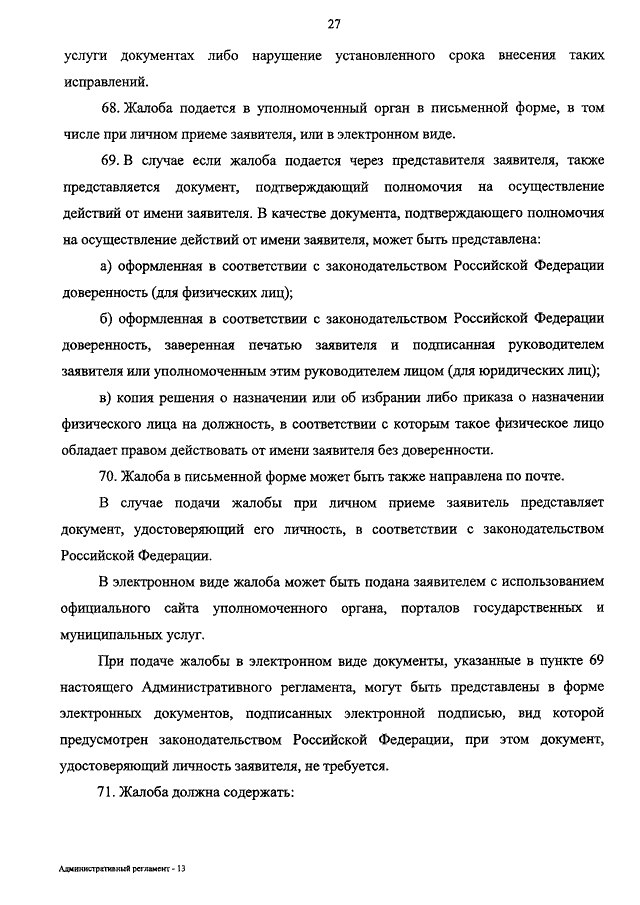 27

услуги документах либо нарушение установленного срока внесения таких исправлений.

68. Жалоба подается в уполномоченный орган в письменной форме, в том числе при личном приеме заявителя, или в электронном виде.

69. В случае если жалоба подается через представителя заявителя, также представляется документ, подтверждающий полномочия на осуществление действий от имени заявителя. В качестве документа, подтверждающего полномочия на осуществление действий от имени заявителя, может быть представлена:

а) оформленная в соответствии с законодательством Российской Федерации доверенность (для физических лиц);

б) оформленная в соответствии с законодательством Российской Федерации доверенность, заверенная печатью заявителя и подписанная руководителем заявителя или уполномоченным этим руководителем лицом (для юридических лиц);

в) копия решения о назначении или об избрании либо приказа о назначении физического лица на должность, в соответствии с которым такое физическое лицо обладает правом действовать от имени заявителя без доверенности.

70. Жалоба в письменной форме может быть также направлена по почте.

В случае подачи жалобы при личном приеме заявитель представляет документ, удостоверяющий его личность, в соответствии с законодательством Российской Федерации.

В электронном виде жалоба может быть подана заявителем с использованием официального сайта уполномоченного органа, порталов государственных и муниципальных услуг.

При подаче жалобы в электронном виде документы, указанные в пункте 69 настоящего Административного регламента, могут быть представлены в форме электронных документов, подписанных электронной подписью, вид которой предусмотрен законодательством Российской Федерации, при этом документ, удостоверяющий личность заявителя, не требуется.

71. Жалоба должна содержать:

Административный регламент - 13